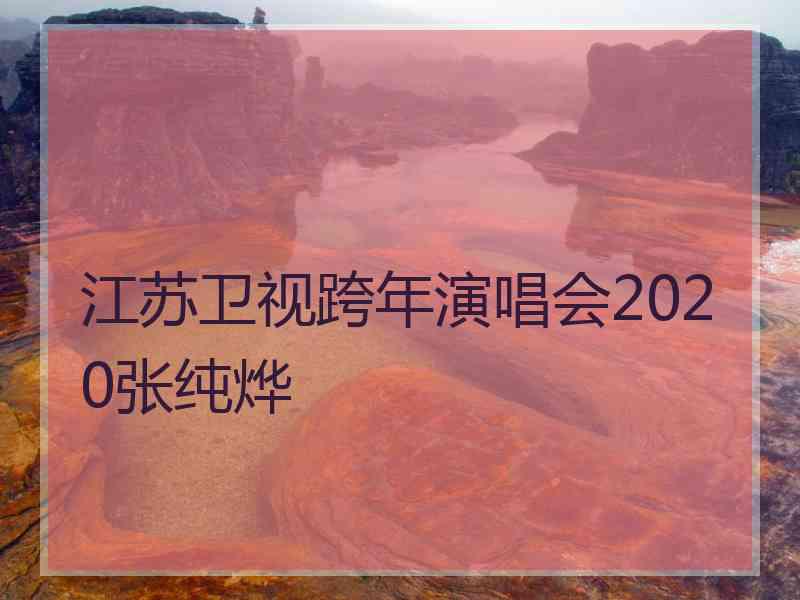 江苏卫视跨年演唱会2020张纯烨